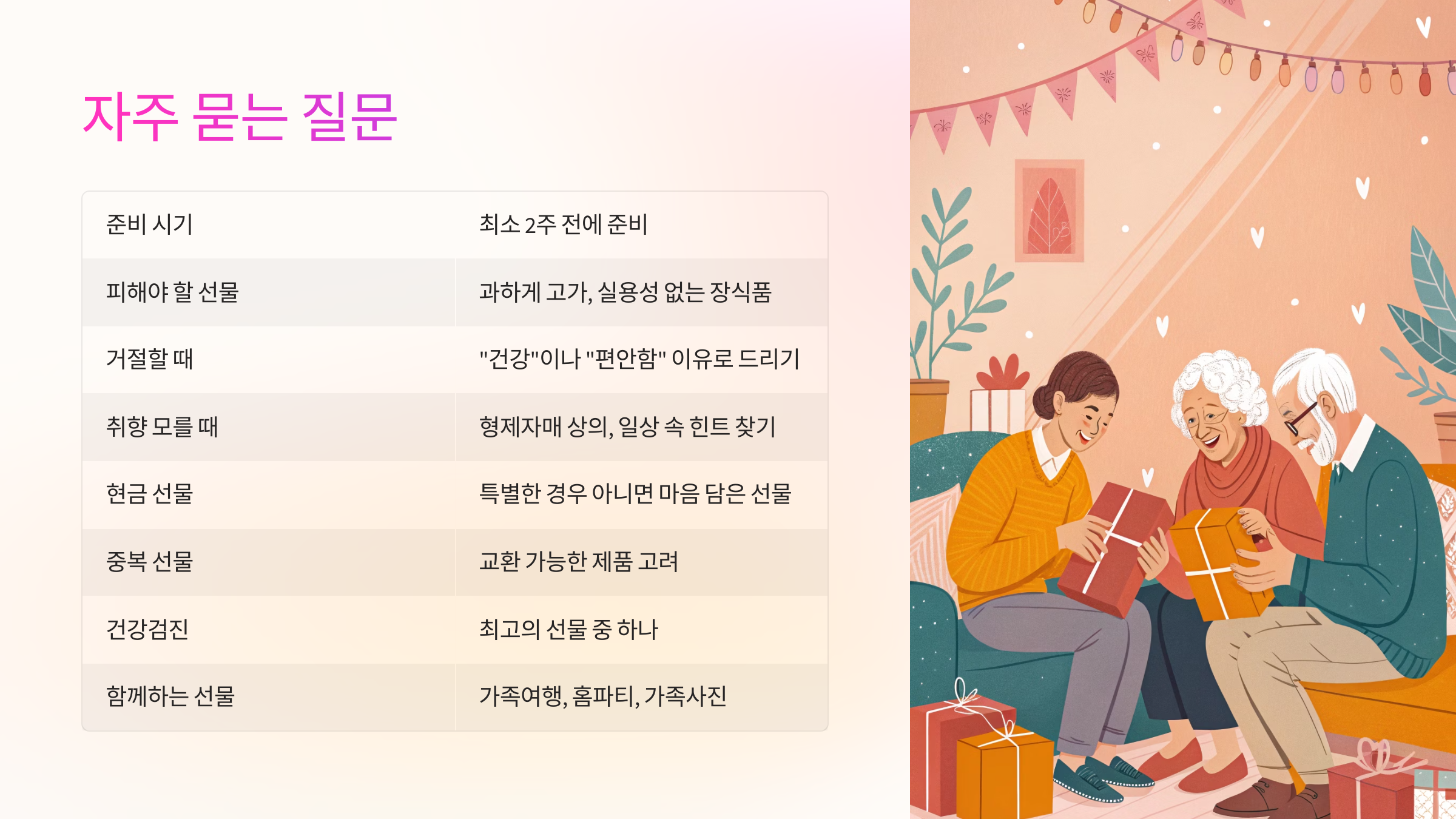 자주 묻는 질문

| 준비 시기 | 최소 2주 전에 준비 |
|---|---|
| 피해야 할 선물 | 과하게 고가, 실용성 없는 장식품 |
| 거절할 때 | "건강"이나 "편안함" 이유로 드리기 |
| 취향 모를 때 | 형제자매 상의, 일상 속 힌트 찾기 |
| 현금 선물 | 특별한 경우 아니면 마음 담은 선물 |
| 중복 선물 | 교환 가능한 제품 고려 |
| 건강검진 | 최고의 선물 중 하나 |
| 함께하는 선물 | 가족여행, 홈파티, 가족사진 |